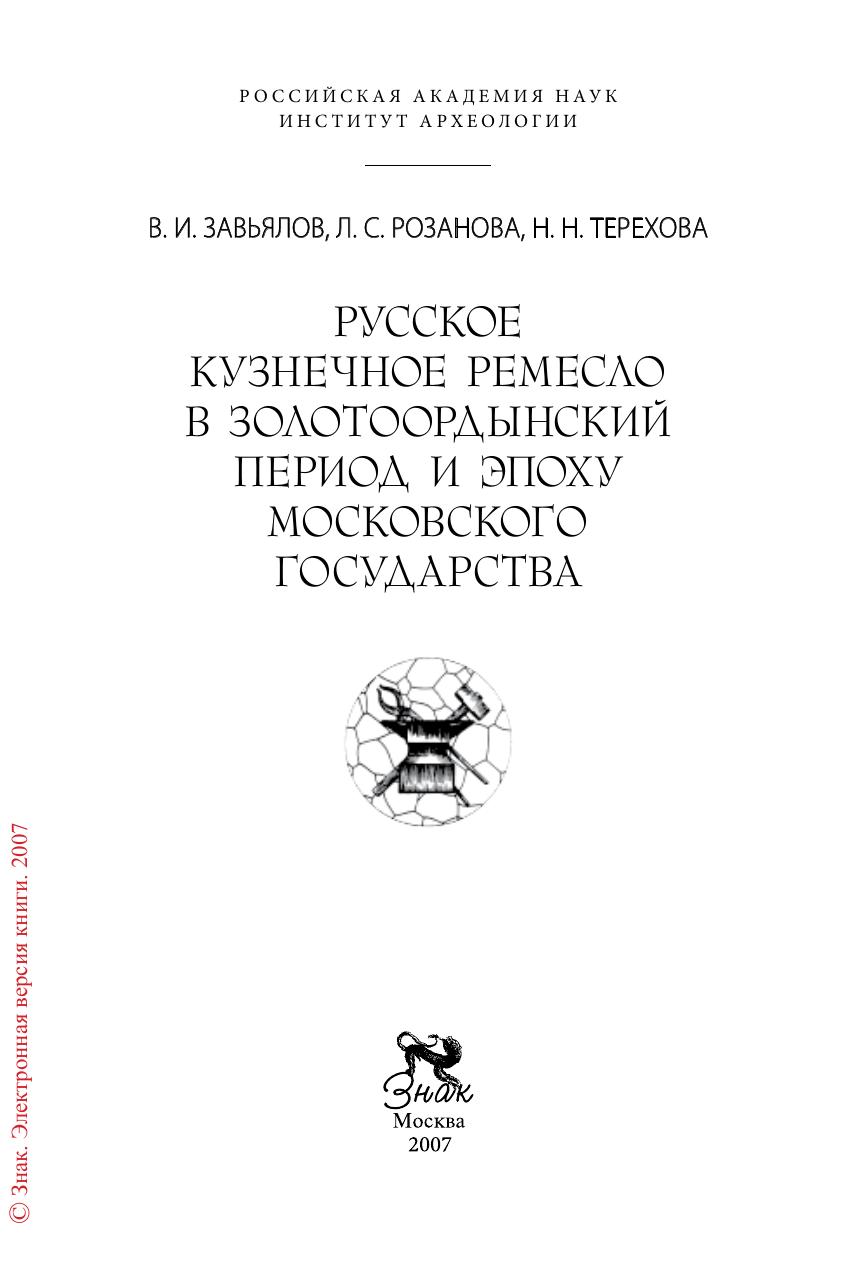 РОССИЙСКАЯ АКАДЕМИЯ НАУК
ИНСТИТУТ АРХЕОЛОГИИ

В. И. ЗАВЬЯЛОВ, Л. С. РОЗАНОВА, Н. Н. ТЕРЕХОВА

РУССКОЕ
КУЗНЕЧНОЕ РЕМЕСЛО
В ЗОЛОТООРДЫНСКИЙ
ПЕРИОД И ЭПОХУ
МОСКОВСКОГО
ГОСУДАРСТВА

Знак
Москва
2007

© Знак. Электронная версия книги. 2007